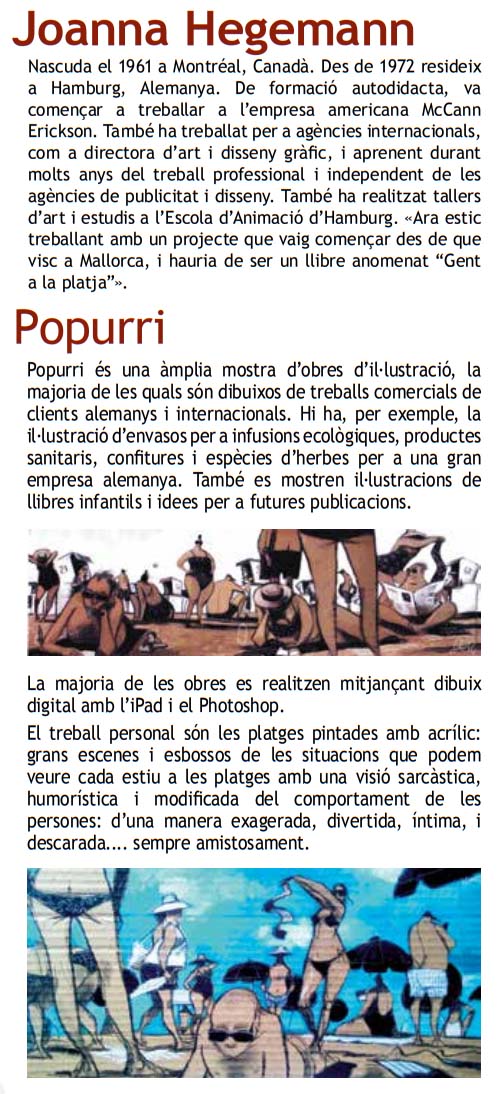 Joanna Hegemann

Nascuda el 1961 a Montréal, Canadà. Des de 1972 resideix a Hamburg, Alemanya. De formació autodidacta, va començar a treballar a l'empresa americana McCann Erickson. També ha treballat per a agències internacionals, com a directora d'art i disseny gràfic, i aprenent durant molts anys del treball professional i independent de les agències de publicitat i disseny. També ha realitzat tallers d'art i estudis a l'Escola d'Animació d'Hamburg. «Ara estic treballant amb un projecte que vaig començar des de que visc a Mallorca, i hauria de ser un llibre anomenat "Gent a la platja"».

Popurri

Popurri és una àmplia mostra d'obres d'il·lustració, la majoria de les quals són dibuixos de treballs comercials de clients alemanys i internacionals. Hi ha, per exemple, la il·lustració d'envasos per a infusions ecològiques, productes sanitaris, confitures i espècies d'herbes per a una gran empresa alemanya. També es mostren il·lustracions de llibres infantils i idees per a futures publicacions.

La majoria de les obres es realitzen mitjançant dibuix digital amb l'iPad i el Photoshop.

El treball personal són les platges pintades amb acrílic: grans escenes i esbossos de les situacions que podem veure cada estiu a les platges amb una visió sarcàstica, humorística i modificada del comportament de les persones: d'una manera exagerada, divertida, íntima, i descarada.... sempre amistosament.